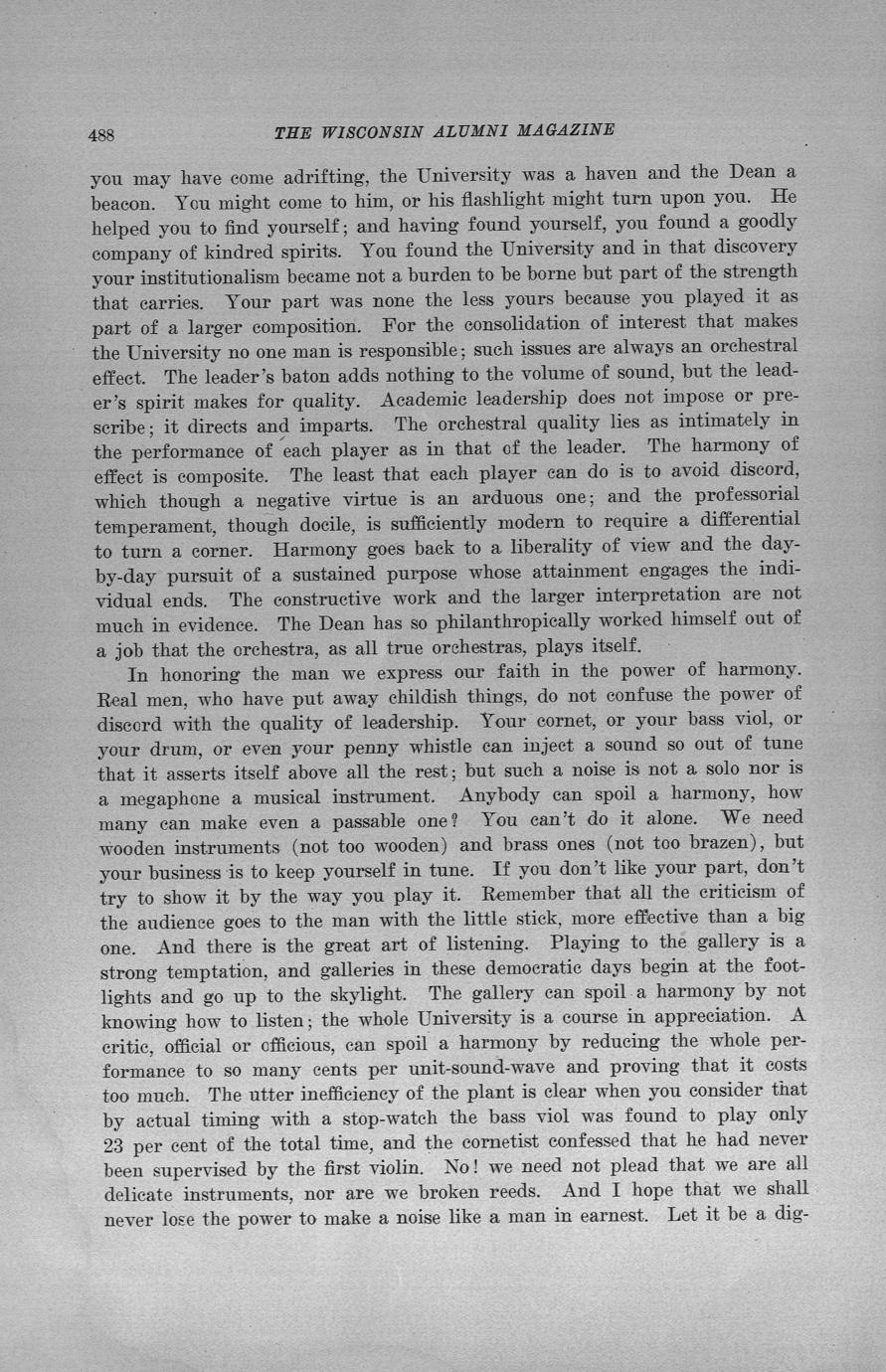 488 THE WISCONSIN ALUMNI MAGAZINE

you may have come adrifting, the University was a haven and the Dean a beacon. You might come to him, or his flashlight might turn upon you. He helped you to find yourself; and having found yourself, you found a goodly company of kindred spirits. You found the University and in that discovery your institutionalism became not a burden to be borne but part of the strength that carries. Your part was none the less yours because you played it as part of a larger composition. For the consolidation of interest that makes the University no one man is responsible; such issues are always an orchestral effect. The leader's baton adds nothing to the volume of sound, but the leader's spirit makes for quality. Academic leadership does not impose or prescribe; it directs and imparts. The orchestral quality lies as intimately in the performance of each player as in that of the leader. The harmony of effect is composite. The least that each player can do is to avoid discord, which though a negative virtue is an arduous one; and the professorial temperament, though docile, is sufficiently modern to require a differential to turn a corner. Harmony goes back to a liberality of view and the day-by-day pursuit of a sustained purpose whose attainment engages the individual ends. The constructive work and the larger interpretation are not much in evidence. The Dean has so philanthropically worked himself out of a job that the orchestra, as all true orchestras, plays itself.

In honoring the man we express our faith in the power of harmony. Real men, who have put away childish things, do not confuse the power of discord with the quality of leadership. Your cornet, or your bass viol, or your drum, or even your penny whistle can inject a sound so out of tune that it asserts itself above all the rest; but such a noise is not a solo nor is a megaphone a musical instrument. Anybody can spoil a harmony, how many can make even a passable one? You can't do it alone. We need wooden instruments (not too wooden) and brass ones (not too brazen), but your business is to keep yourself in tune. If you don't like your part, don't try to show it by the way you play it. Remember that all the criticism of the audience goes to the man with the little stick, more effective than a big one. And there is the great art of listening. Playing to the gallery is a strong temptation, and galleries in these democratic days begin at the footlights and go up to the skylight. The gallery can spoil a harmony by not knowing how to listen; the whole University is a course in appreciation. A critic, official or officious, can spoil a harmony by reducing the whole performance to so many cents per unit-sound-wave and proving that it costs too much. The utter inefficiency of the plant is clear when you consider that by actual timing with a stop-watch the bass viol was found to play only 23 per cent of the total time, and the cornetist confessed that he had never been supervised by the first violin. No! we need not plead that we are all delicate instruments, nor are we broken reeds. And I hope that we shall never lose the power to make a noise like a man in earnest. Let it be a dig-